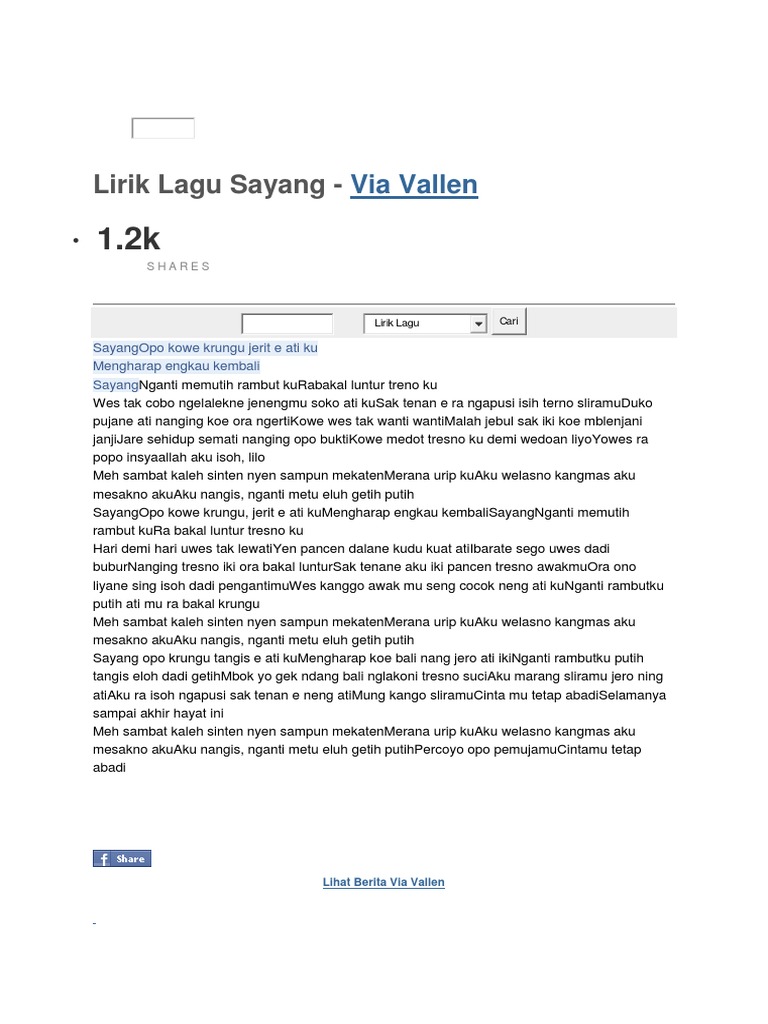 Lirik Lagu Sayang - Via Vallen

• 1.2k
SHARES

Lirik Lagu
Cari

SayangOpo kowe krungu jerit e ati ku
Mengharap engkau kembali
SayangNganti memutih rambut kuRabakal luntur treno ku
Wes tak cobo ngelalekne jenengmu soko ati kuSak tenan e ra ngapusi isih terno sliramuDuko pujane ati nanging koe ora ngertiKowe wes tak wanti wantiMalah jebul sak iki koe mblenjani janjiJare sehidup semati nanging opo buktiKowe medot tresno ku demi wedoan liyoYowes ra popo insyaallah aku isoh, lilo
Meh sambat kaleh sinten nyen sampun mekatenMerana urip kuAku welasno kangmas aku mesakno akuAku nangis, nganti metu eluh getih putih
SayangOpo kowe krungu, jerit e ati kuMengharap engkau kembaliSayangNganti memutih rambut kuRa bakal luntur tresno ku
Hari demi hari uwes tak lewatiYen pancen dalane kudu kuat atiIbarate sego uwes dadi buburNanging tresno iki ora bakal lunturSak tenane aku iki pancen tresno awakmuOra ono liyane sing isoh dadi pengantimuWes kanggo awak mu seng cocok neng ati kuNganti rambutku putih ati mu ra bakal krungu
Meh sambat kaleh sinten nyen sampun mekatenMerana urip kuAku welasno kangmas aku mesakno akuAku nangis, nganti metu eluh getih putih
Sayang opo krungu tangis e ati kuMengharap koe bali nang jero ati ikiNganti rambutku putih tangis eloh dadi getihMbok yo gek ndang bali nglakoni tresno suciAku marang sliramu jero ning atiAku ra isoh ngapusi sak tenan e neng atiMung kango sliramuCinta mu tetap abadiSelamanya sampai akhir hayat ini
Meh sambat kaleh sinten nyen sampun mekatenMerana urip kuAku welasno kangmas aku mesakno akuAku nangis, nganti metu eluh getih putihPercoyo opo pemujamuCintamu tetap abadi

Share

Lihat Berita Via Vallen